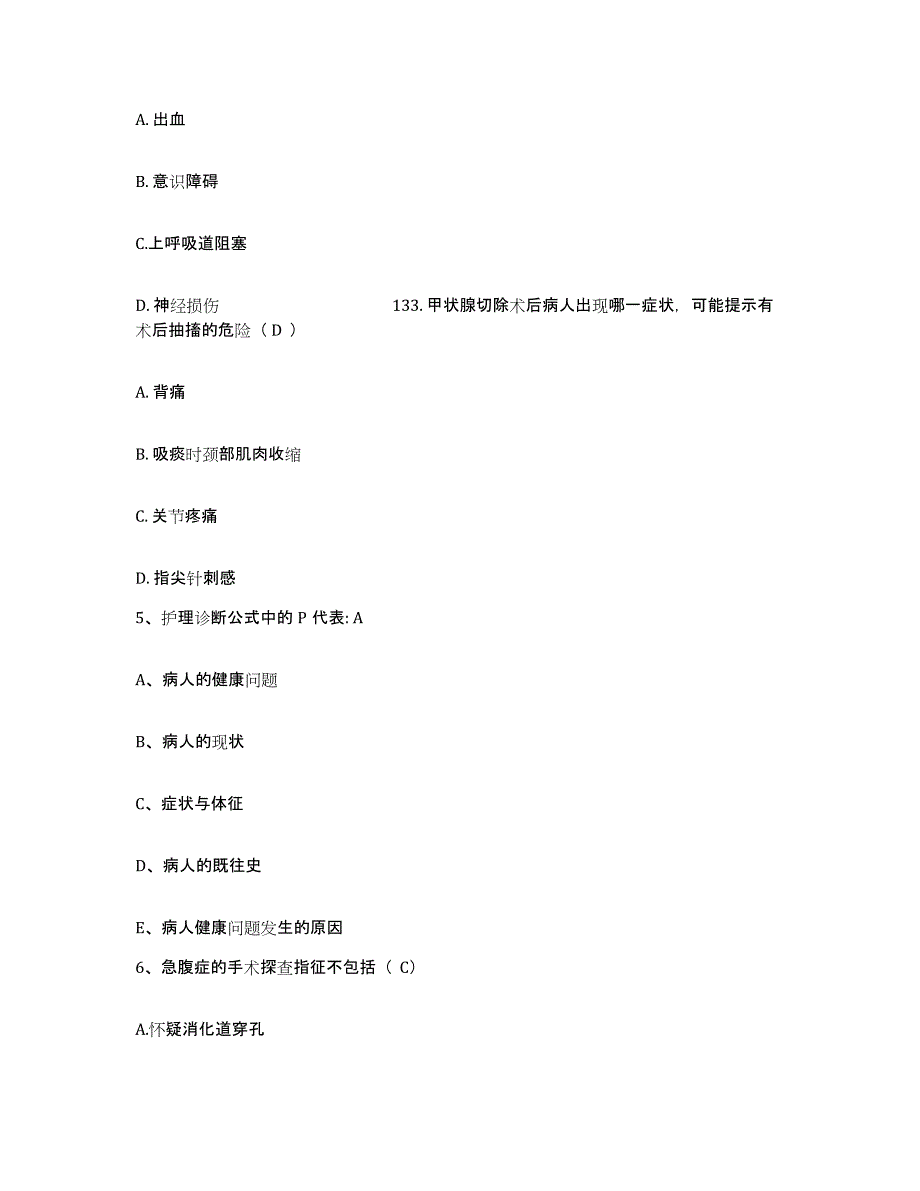 A. 出血

B. 意识障碍

C.上呼吸道阻塞

D. 神经损伤　　　　　　　　　133. 甲状腺切除术后病人出现哪一症状，可能提示有术后抽搐的危险（ D ）

A. 背痛

B. 吸痰时颈部肌肉收缩

C. 关节疼痛

D. 指尖针刺感

5、护理诊断公式中的 P 代表: A

A、病人的健康问题

B、病人的现状

C、症状与体征

D、病人的既往史

E、病人健康问题发生的原因

6、急腹症的手术探查指征不包括（ C）

A.怀疑消化道穿孔